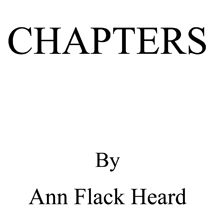 CHAPTERS

By

Ann Flack Heard